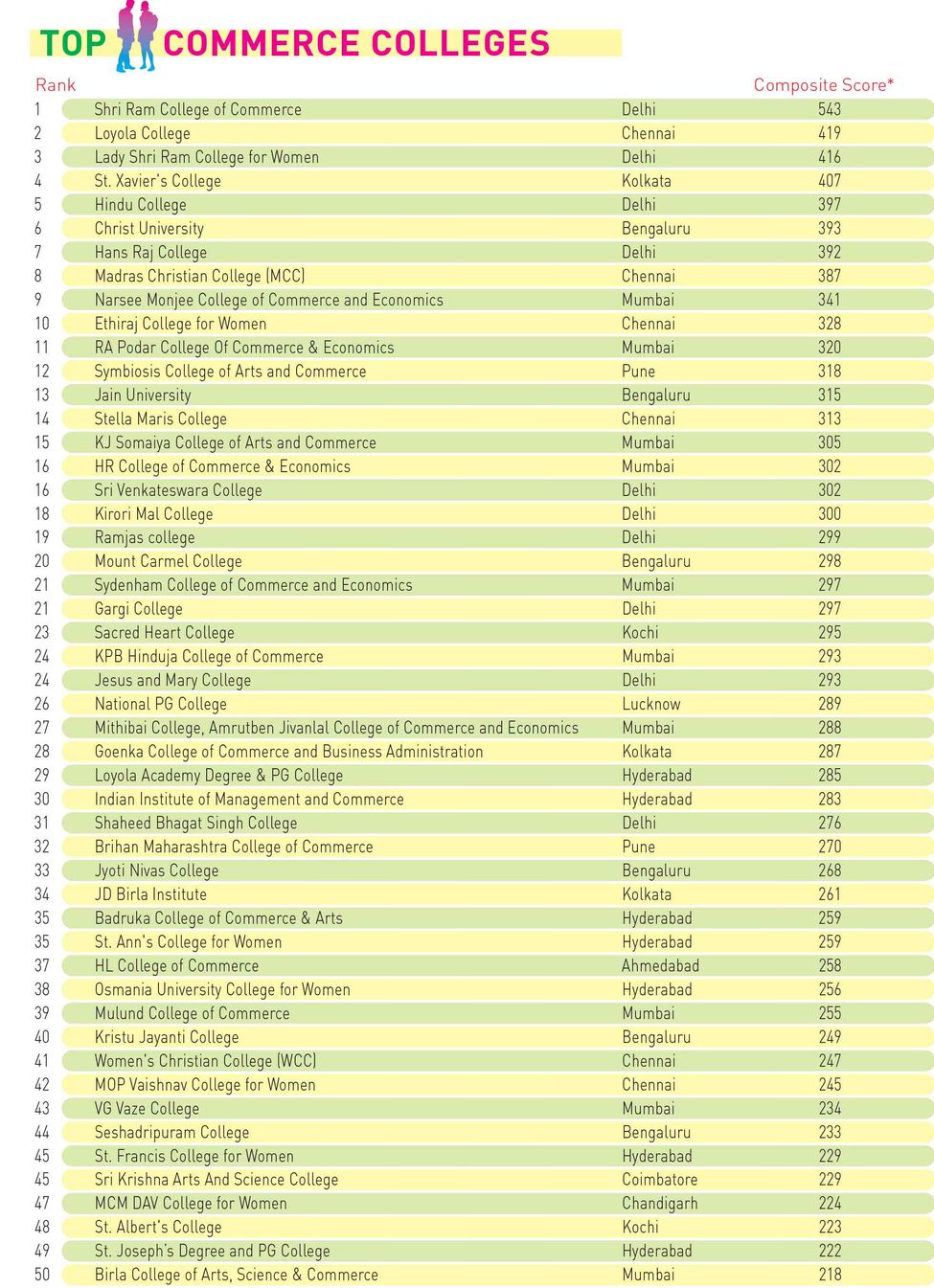 TOP COMMERCE COLLEGES

| Rank | | | Composite Score* |
|---|---|---|---|
| 1 | Shri Ram College of Commerce | Delhi | 543 |
| 2 | Loyola College | Chennai | 419 |
| 3 | Lady Shri Ram College for Women | Delhi | 416 |
| 4 | St. Xavier's College | Kolkata | 407 |
| 5 | Hindu College | Delhi | 397 |
| 6 | Christ University | Bengaluru | 393 |
| 7 | Hans Raj College | Delhi | 392 |
| 8 | Madras Christian College (MCC) | Chennai | 387 |
| 9 | Narsee Monjee College of Commerce and Economics | Mumbai | 341 |
| 10 | Ethiraj College for Women | Chennai | 328 |
| 11 | RA Podar College Of Commerce & Economics | Mumbai | 320 |
| 12 | Symbiosis College of Arts and Commerce | Pune | 318 |
| 13 | Jain University | Bengaluru | 315 |
| 14 | Stella Maris College | Chennai | 313 |
| 15 | KJ Somaiya College of Arts and Commerce | Mumbai | 305 |
| 16 | HR College of Commerce & Economics | Mumbai | 302 |
| 16 | Sri Venkateswara College | Delhi | 302 |
| 18 | Kirori Mal College | Delhi | 300 |
| 19 | Ramjas college | Delhi | 299 |
| 20 | Mount Carmel College | Bengaluru | 298 |
| 21 | Sydenham College of Commerce and Economics | Mumbai | 297 |
| 21 | Gargi College | Delhi | 297 |
| 23 | Sacred Heart College | Kochi | 295 |
| 24 | KPB Hinduja College of Commerce | Mumbai | 293 |
| 24 | Jesus and Mary College | Delhi | 293 |
| 26 | National PG College | Lucknow | 289 |
| 27 | Mithibai College, Amrutben Jivanlal College of Commerce and Economics | Mumbai | 288 |
| 28 | Goenka College of Commerce and Business Administration | Kolkata | 287 |
| 29 | Loyola Academy Degree & PG College | Hyderabad | 285 |
| 30 | Indian Institute of Management and Commerce | Hyderabad | 283 |
| 31 | Shaheed Bhagat Singh College | Delhi | 276 |
| 32 | Brihan Maharashtra College of Commerce | Pune | 270 |
| 33 | Jyoti Nivas College | Bengaluru | 268 |
| 34 | JD Birla Institute | Kolkata | 261 |
| 35 | Badruka College of Commerce & Arts | Hyderabad | 259 |
| 35 | St. Ann's College for Women | Hyderabad | 259 |
| 37 | HL College of Commerce | Ahmedabad | 258 |
| 38 | Osmania University College for Women | Hyderabad | 256 |
| 39 | Mulund College of Commerce | Mumbai | 255 |
| 40 | Kristu Jayanti College | Bengaluru | 249 |
| 41 | Women's Christian College (WCC) | Chennai | 247 |
| 42 | MOP Vaishnav College for Women | Chennai | 245 |
| 43 | VG Vaze College | Mumbai | 234 |
| 44 | Seshadripuram College | Bengaluru | 233 |
| 45 | St. Francis College for Women | Hyderabad | 229 |
| 45 | Sri Krishna Arts And Science College | Coimbatore | 229 |
| 47 | MCM DAV College for Women | Chandigarh | 224 |
| 48 | St. Albert's College | Kochi | 223 |
| 49 | St. Joseph's Degree and PG College | Hyderabad | 222 |
| 50 | Birla College of Arts, Science & Commerce | Mumbai | 218 |